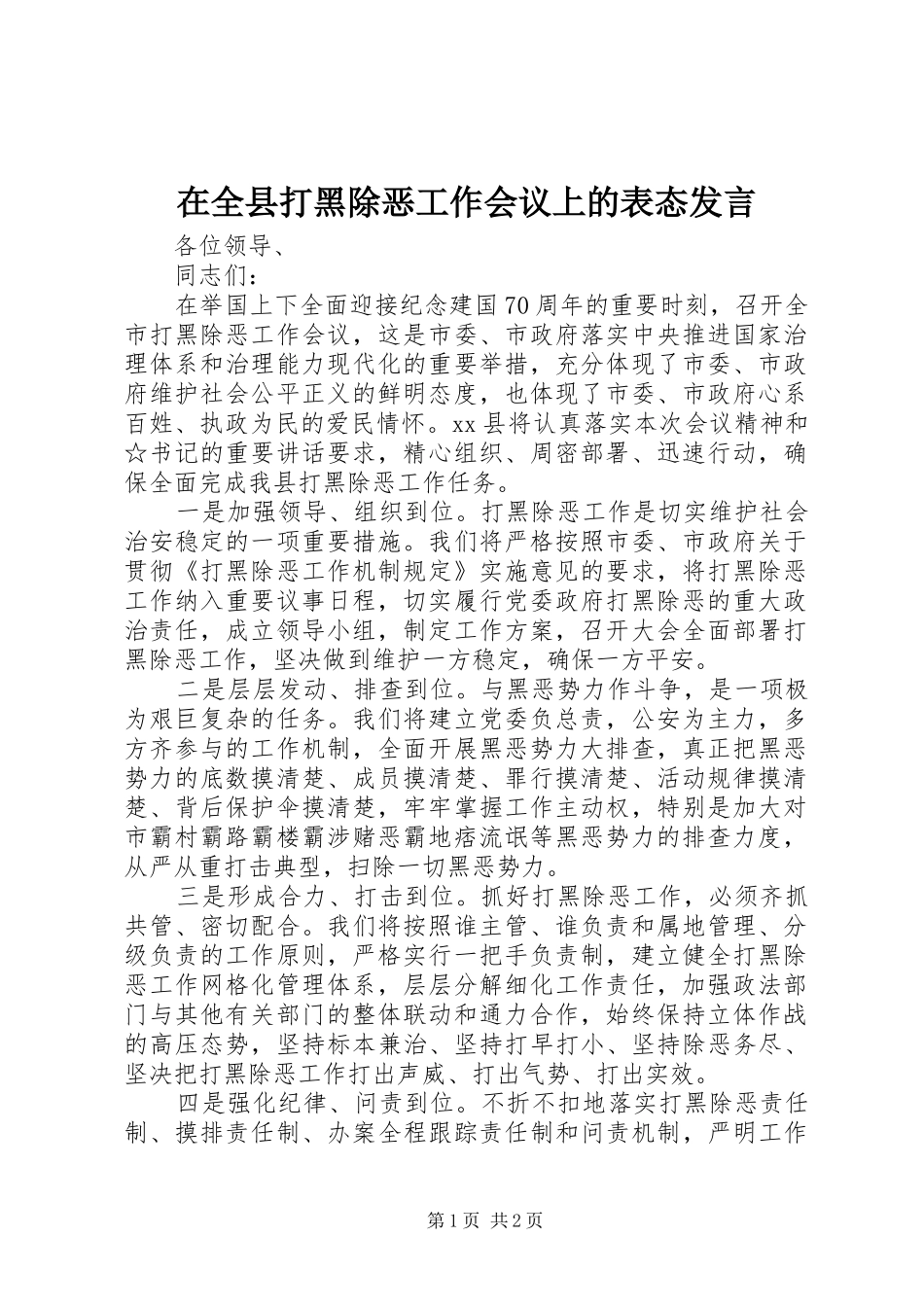 在全县打黑除恶工作会议上的表态发言

各位领导、

同志们：

在举国上下全面迎接纪念建国70周年的重要时刻，召开全市打黑除恶工作会议，这是市委、市政府落实中央推进国家治理体系和治理能力现代化的重要举措，充分体现了市委、市政府维护社会公平正义的鲜明态度，也体现了市委、市政府心系百姓、执政为民的爱民情怀。xx县将认真落实本次会议精神和☆书记的重要讲话要求，精心组织、周密部署、迅速行动，确保全面完成我县打黑除恶工作任务。

一是加强领导、组织到位。打黑除恶工作是切实维护社会治安稳定的一项重要措施。我们将严格按照市委、市政府关于贯彻《打黑除恶工作机制规定》实施意见的要求，将打黑除恶工作纳入重要议事日程，切实履行党委政府打黑除恶的重大政治责任，成立领导小组，制定工作方案，召开大会全面部署打黑除恶工作，坚决做到维护一方稳定，确保一方平安。

二是层层发动、排查到位。与黑恶势力作斗争，是一项极为艰巨复杂的任务。我们将建立党委负总责，公安为主力，多方齐参与的工作机制，全面开展黑恶势力大排查，真正把黑恶势力的底数摸清楚、成员摸清楚、罪行摸清楚、活动规律摸清楚、背后保护伞摸清楚，牢牢掌握工作主动权，特别是加大对市霸村霸路霸楼霸涉赌恶霸地痞流氓等黑恶势力的排查力度，从严从重打击典型，扫除一切黑恶势力。

三是形成合力、打击到位。抓好打黑除恶工作，必须齐抓共管、密切配合。我们将按照谁主管、谁负责和属地管理、分级负责的工作原则，严格实行一把手负责制，建立健全打黑除恶工作网格化管理体系，层层分解细化工作责任，加强政法部门与其他有关部门的整体联动和通力合作，始终保持立体作战的高压态势，坚持标本兼治、坚持打早打小、坚持除恶务尽、坚决把打黑除恶工作打出声威、打出气势、打出实效。

四是强化纪律、问责到位。不折不扣地落实打黑除恶责任制、摸排责任制、办案全程跟踪责任制和问责机制，严明工作

第1页 共2页